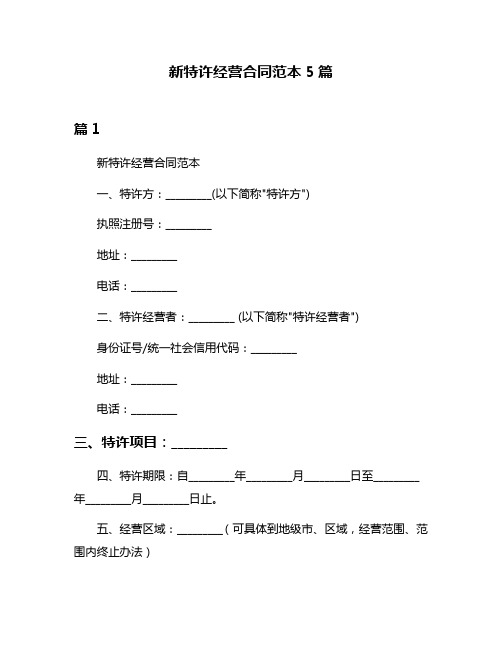 新特许经营合同范本 5 篇

篇 1

新特许经营合同范本

一、特许方：________(以下简称"特许方")

执照注册号：________

地址：________

电话：________

二、特许经营者：________ (以下简称"特许经营者")

身份证号/统一社会信用代码：________

地址：________

电话：________

三、特许项目：________

四、特许期限：自________年________月________日至________年________月________日止。

五、经营区域：________（可具体到地级市、区域，经营范围、范围内终止办法）